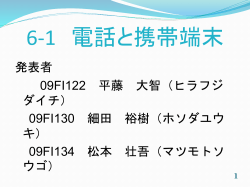 6-1　電話と携帯端末

発表者

09FI122　平藤　大智（ヒラフジダイチ）

09FI130　細田　裕樹（ホソダユウキ）

09FI134　松本　壮吾（マツモトソウゴ）

1